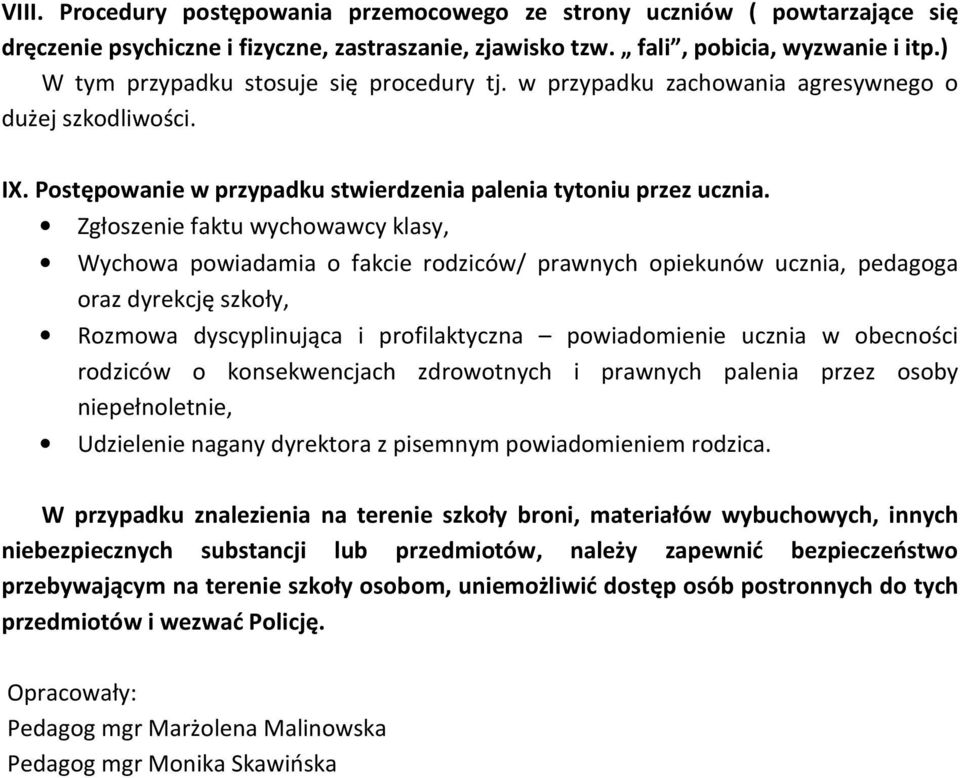 VIII. Procedury postępowania przemocowego ze strony uczniów ( powtarzające się dręczenie psychiczne i fizyczne, zastraszanie, zjawisko tzw. „ fali”, pobicia, wyzwanie i itp.)
W tym przypadku stosuje się procedury tj. w przypadku zachowania agresywnego o dużej szkodliwości.

IX. Postępowanie w przypadku stwierdzenia palenia tytoniu przez ucznia.
• Zgłoszenie faktu wychowawcy klasy,
• Wychowa powiadamia o fakcie rodziców/ prawnych opiekunów ucznia, pedagoga oraz dyrekcję szkoły,
• Rozmowa dyscyplinująca i profilaktyczna – powiadomienie ucznia w obecności rodziców o konsekwencjach zdrowotnych i prawnych palenia przez osoby niepełnoletnie,
• Udzielenie nagany dyrektora z pisemnym powiadomieniem rodzica.

W przypadku znalezienia na terenie szkoły broni, materiałów wybuchowych, innych niebezpiecznych substancji lub przedmiotów, należy zapewnić bezpieczeństwo przebywającym na terenie szkoły osobom, uniemożliwić dostęp osób postronnych do tych przedmiotów i wezwać Policję.

Opracowały:
Pedagog mgr Marżolena Malinowska
Pedagog mgr Monika Skawińska